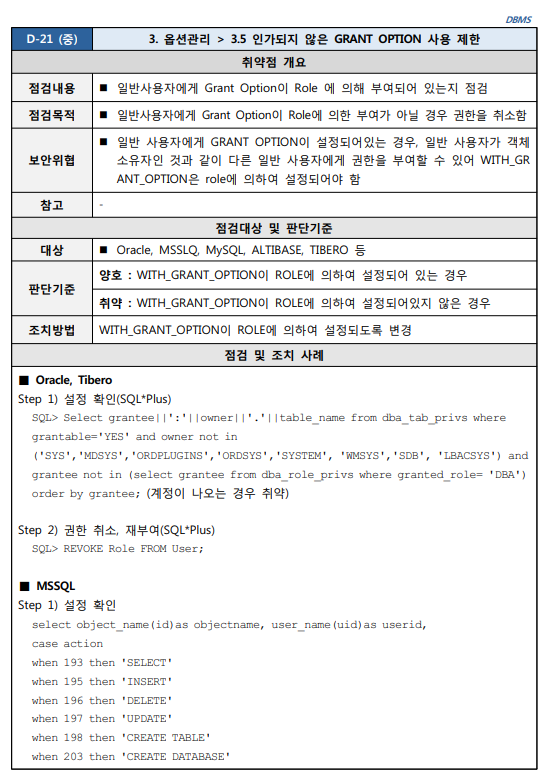 DBMS

| D-21 (중) | 3. 옵션관리 > 3.5 인가되지 않은 GRANT OPTION 사용 제한 |
|---|---|
| 취약점 개요 | |
| 점검내용 | ■ 일반사용자에게 Grant Option이 Role 에 의해 부여되어 있는지 점검 |
| 점검목적 | ■ 일반사용자에게 Grant Option이 Role에 의한 부여가 아닐 경우 권한을 취소함 |
| 보안위협 | ■ 일반 사용자에게 GRANT OPTION이 설정되어있는 경우, 일반 사용자가 객체 소유자인 것과 같이 다른 일반 사용자에게 권한을 부여할 수 있어 WITH_GRANT_OPTION은 role에 의하여 설정되어야 함 |
| 참고 | - |
| 점검대상 및 판단기준 | |
| 대상 | ■ Oracle, MSSLQ, MySQL, ALTIBASE, TIBERO 등 |
| 판단기준 | 양호 : WITH_GRANT_OPTION이 ROLE에 의하여 설정되어 있는 경우 |
| | 취약 : WITH_GRANT_OPTION이 ROLE에 의하여 설정되어있지 않은 경우 |
| 조치방법 | WITH_GRANT_OPTION이 ROLE에 의하여 설정되도록 변경 |
| 점검 및 조치 사례 | |

■ Oracle, Tibero
Step 1) 설정 확인(SQL*Plus)
SQL> Select grantee||':'||owner||'.'||table_name from dba_tab_privs where grantable='YES' and owner not in ('SYS','MDSYS','ORDPLUGINS','ORDSYS','SYSTEM', 'WMSYS','SDB', 'LBACSYS') and grantee not in (select grantee from dba_role_privs where granted_role= 'DBA') order by grantee; (계정이 나오는 경우 취약)

Step 2) 권한 취소, 재부여(SQL*Plus)
SQL> REVOKE Role FROM User;

■ MSSQL
Step 1) 설정 확인
select object_name(id)as objectname, user_name(uid)as userid,
case action
when 193 then 'SELECT'
when 195 then 'INSERT'
when 196 then 'DELETE'
when 197 then 'UPDATE'
when 198 then 'CREATE TABLE'
when 203 then 'CREATE DATABASE'